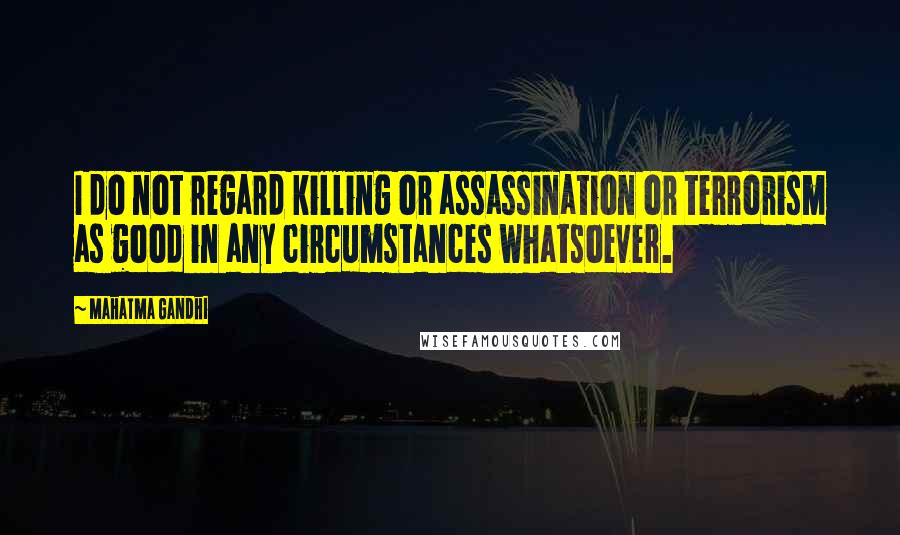 I DO NOT REGARD KILLING OR ASSASSINATION OR TERRORISM AS GOOD IN ANY CIRCUMSTANCES WHATSOEVER.

~ MAHATMA GANDHI

WISEFAMOUSQUOTES.COM